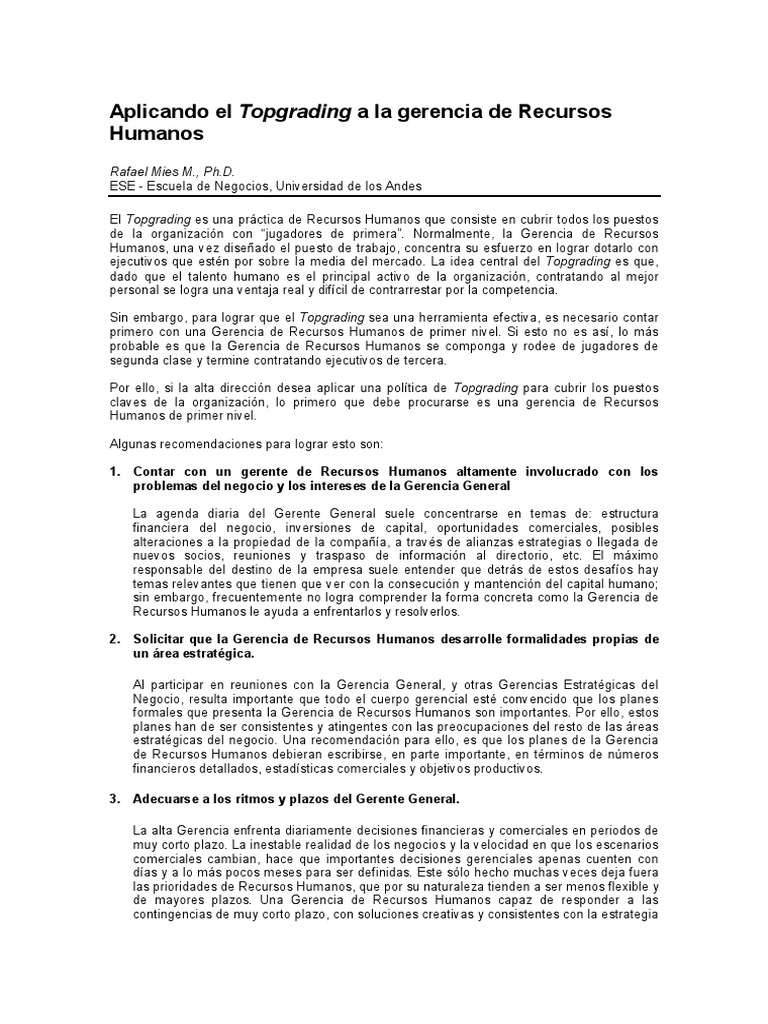 Aplicando el Topgrading a la gerencia de Recursos Humanos

Rafael Mies M., Ph.D.
ESE - Escuela de Negocios, Universidad de los Andes

El Topgrading es una práctica de Recursos Humanos que consiste en cubrir todos los puestos de la organización con "jugadores de primera". Normalmente, la Gerencia de Recursos Humanos, una vez diseñado el puesto de trabajo, concentra su esfuerzo en lograr dotarlo con ejecutivos que estén por sobre la media del mercado. La idea central del Topgrading es que, dado que el talento humano es el principal activo de la organización, contratando al mejor personal se logra una ventaja real y difícil de contrarrestar por la competencia.

Sin embargo, para lograr que el Topgrading sea una herramienta efectiva, es necesario contar primero con una Gerencia de Recursos Humanos de primer nivel. Si esto no es así, lo más probable es que la Gerencia de Recursos Humanos se componga y rodee de jugadores de segunda clase y termine contratando ejecutivos de tercera.

Por ello, si la alta dirección desea aplicar una política de Topgrading para cubrir los puestos claves de la organización, lo primero que debe procurarse es una gerencia de Recursos Humanos de primer nivel.

Algunas recomendaciones para lograr esto son:

1. Contar con un gerente de Recursos Humanos altamente involucrado con los problemas del negocio y los intereses de la Gerencia General

La agenda diaria del Gerente General suele concentrarse en temas de: estructura financiera del negocio, inversiones de capital, oportunidades comerciales, posibles alteraciones a la propiedad de la compañía, a través de alianzas estrategias o llegada de nuevos socios, reuniones y traspaso de información al directorio, etc. El máximo responsable del destino de la empresa suele entender que detrás de estos desafíos hay temas relevantes que tienen que ver con la consecución y mantención del capital humano; sin embargo, frecuentemente no logra comprender la forma concreta como la Gerencia de Recursos Humanos le ayuda a enfrentarlos y resolverlos.

2. Solicitar que la Gerencia de Recursos Humanos desarrolle formalidades propias de un área estratégica.

Al participar en reuniones con la Gerencia General, y otras Gerencias Estratégicas del Negocio, resulta importante que todo el cuerpo gerencial esté convencido que los planes formales que presenta la Gerencia de Recursos Humanos son importantes. Por ello, estos planes han de ser consistentes y atingentes con las preocupaciones del resto de las áreas estratégicas del negocio. Una recomendación para ello, es que los planes de la Gerencia de Recursos Humanos debieran escribirse, en parte importante, en términos de números financieros detallados, estadísticas comerciales y objetivos productivos.

3. Adecuarse a los ritmos y plazos del Gerente General.

La alta Gerencia enfrenta diariamente decisiones financieras y comerciales en periodos de muy corto plazo. La inestable realidad de los negocios y la velocidad en que los escenarios comerciales cambian, hace que importantes decisiones gerenciales apenas cuenten con días y a lo más pocos meses para ser definidas. Este sólo hecho muchas veces deja fuera las prioridades de Recursos Humanos, que por su naturaleza tienden a ser menos flexible y de mayores plazos. Una Gerencia de Recursos Humanos capaz de responder a las contingencias de muy corto plazo, con soluciones creativas y consistentes con la estrategia